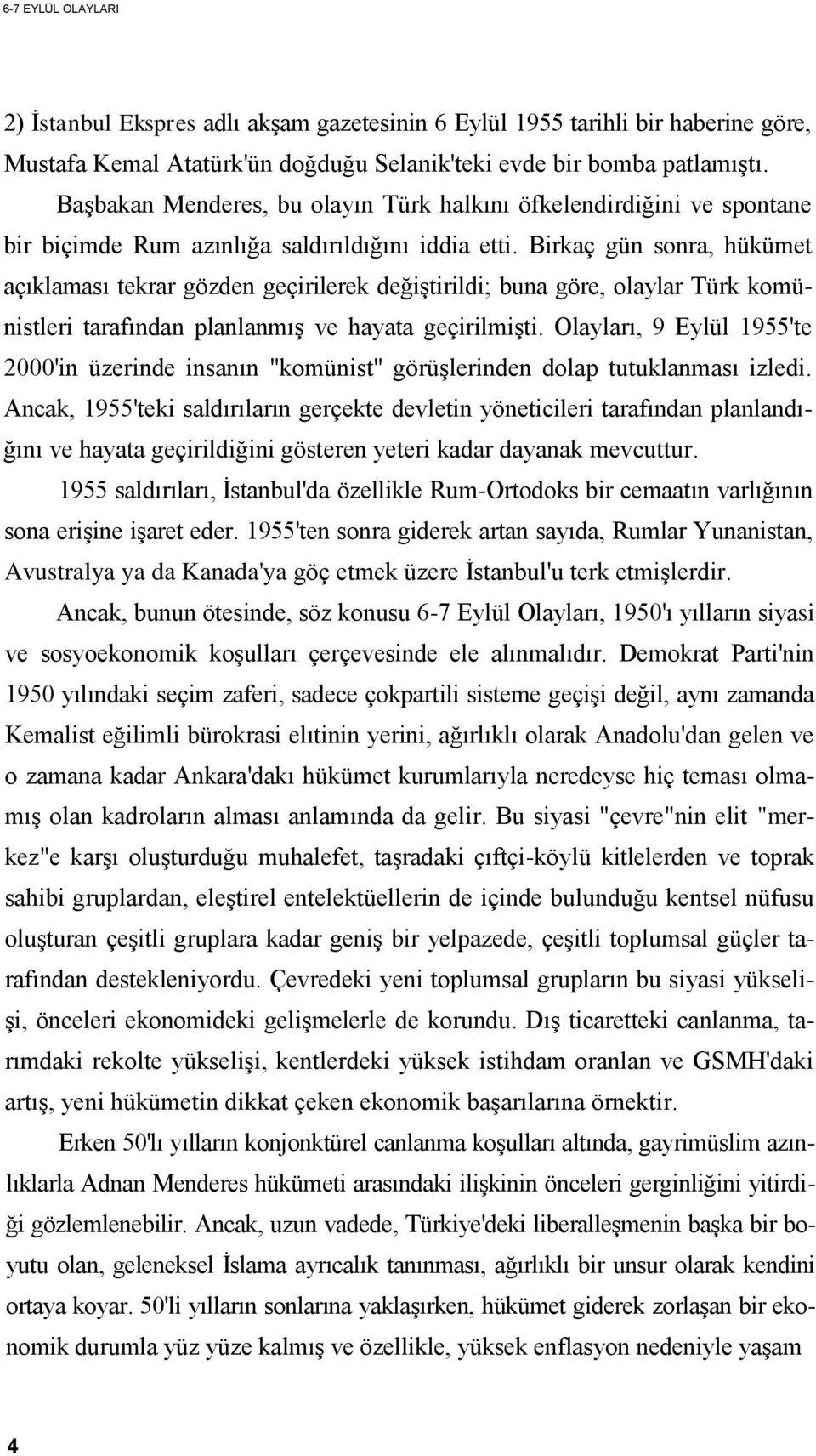 6-7 EYLÜL OLAYLARI

2) İstanbul Ekspres adlı akşam gazetesinin 6 Eylül 1955 tarihli bir haberine göre, Mustafa Kemal Atatürk'ün doğduğu Selanik'teki evde bir bomba patlamıştı.

Başbakan Menderes, bu olayın Türk halkını öfkelendirdiğini ve spontane bir biçimde Rum azınlığa saldırıldığını iddia etti. Birkaç gün sonra, hükümet açıklaması tekrar gözden geçirilerek değiştirildi; buna göre, olaylar Türk komünistleri tarafından planlanmış ve hayata geçirilmişti. Olayları, 9 Eylül 1955'te 2000'in üzerinde insanın "komünist" görüşlerinden dolap tutuklanması izledi. Ancak, 1955'teki saldırıların gerçekte devletin yöneticileri tarafından planlandığını ve hayata geçirildiğini gösteren yeteri kadar dayanak mevcuttur.

1955 saldırıları, İstanbul'da özellikle Rum-Ortodoks bir cemaatın varlığının sona erişine işaret eder. 1955'ten sonra giderek artan sayıda, Rumlar Yunanistan, Avustralya ya da Kanada'ya göç etmek üzere İstanbul'u terk etmişlerdir.

Ancak, bunun ötesinde, söz konusu 6-7 Eylül Olayları, 1950'ı yılların siyasi ve sosyoekonomik koşulları çerçevesinde ele alınmalıdır. Demokrat Parti'nin 1950 yılındaki seçim zaferi, sadece çokpartili sisteme geçişi değil, aynı zamanda Kemalist eğilimli bürokrasi elıtinin yerini, ağırlıklı olarak Anadolu'dan gelen ve o zamana kadar Ankara'dakı hükümet kurumlarıyla neredeyse hiç teması olmamış olan kadroların alması anlamında da gelir. Bu siyasi "çevre"nin elit "merkez"e karşı oluşturduğu muhalefet, taşradaki çıftçi-köylü kitlelerden ve toprak sahibi gruplardan, eleştirel entelektüellerin de içinde bulunduğu kentsel nüfusu oluşturan çeşitli gruplara kadar geniş bir yelpazede, çeşitli toplumsal güçler tarafından destekleniyordu. Çevredeki yeni toplumsal grupların bu siyasi yükselişi, önceleri ekonomideki gelişmelerle de korundu. Dış ticaretteki canlanma, tarımdaki rekolte yükselişi, kentlerdeki yüksek istihdam oranlan ve GSMH'daki artış, yeni hükümetin dikkat çeken ekonomik başarılarına örnektir.

Erken 50'lı yılların konjonktürel canlanma koşulları altında, gayrimüslim azınlıklarla Adnan Menderes hükümeti arasındaki ilişkinin önceleri gerginliğini yitirdiği gözlemlenebilir. Ancak, uzun vadede, Türkiye'deki liberalleşmenin başka bir boyutu olan, geleneksel İslama ayrıcalık tanınması, ağırlıklı bir unsur olarak kendini ortaya koyar. 50'li yılların sonlarına yaklaşırken, hükümet giderek zorlaşan bir ekonomik durumla yüz yüze kalmış ve özellikle, yüksek enflasyon nedeniyle yaşam

4